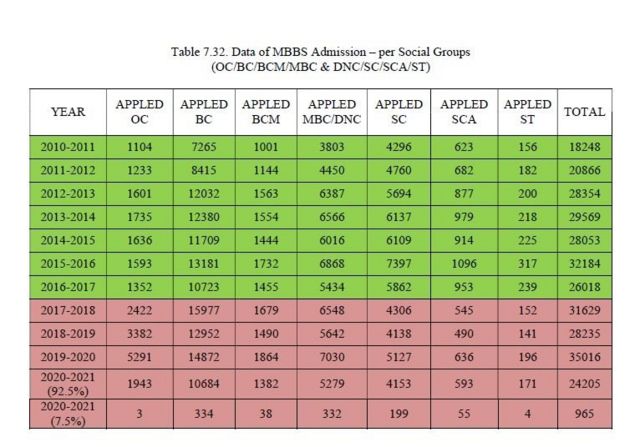 Table 7.32. Data of MBBS Admission – per Social Groups (OC/BC/BCM/MBC & DNC/SC/SCA/ST)

| YEAR | APPLED OC | APPLED BC | APPLED BCM | APPLED MBC/DNC | APPLED SC | APPLED SCA | APPLED ST | TOTAL |
|---|---|---|---|---|---|---|---|---|
| 2010-2011 | 1104 | 7265 | 1001 | 3803 | 4296 | 623 | 156 | 18248 |
| 2011-2012 | 1233 | 8415 | 1144 | 4450 | 4760 | 682 | 182 | 20866 |
| 2012-2013 | 1601 | 12032 | 1563 | 6387 | 5694 | 877 | 200 | 28354 |
| 2013-2014 | 1735 | 12380 | 1554 | 6566 | 6137 | 979 | 218 | 29569 |
| 2014-2015 | 1636 | 11709 | 1444 | 6016 | 6109 | 914 | 225 | 28053 |
| 2015-2016 | 1593 | 13181 | 1732 | 6868 | 7397 | 1096 | 317 | 32184 |
| 2016-2017 | 1352 | 10723 | 1455 | 5434 | 5862 | 953 | 239 | 26018 |
| 2017-2018 | 2422 | 15977 | 1679 | 6548 | 4306 | 545 | 152 | 31629 |
| 2018-2019 | 3382 | 12952 | 1490 | 5642 | 4138 | 490 | 141 | 28235 |
| 2019-2020 | 5291 | 14872 | 1864 | 7030 | 5127 | 636 | 196 | 35016 |
| 2020-2021 (92.5%) | 1943 | 10684 | 1382 | 5279 | 4153 | 593 | 171 | 24205 |
| 2020-2021 (7.5%) | 3 | 334 | 38 | 332 | 199 | 55 | 4 | 965 |